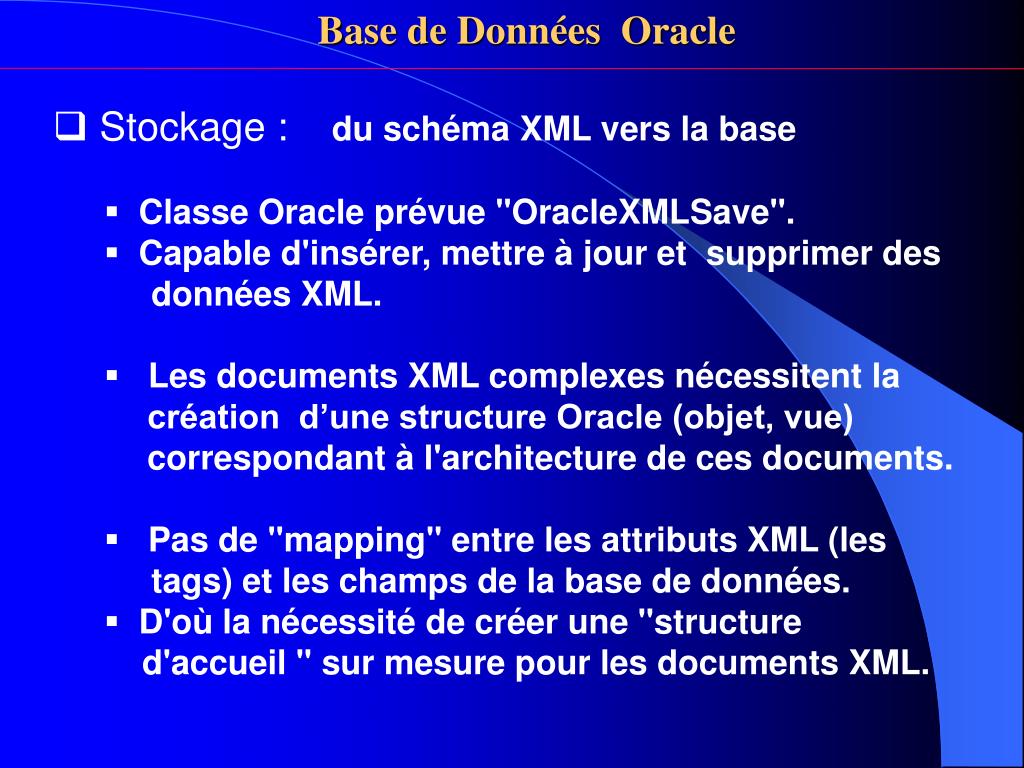 Base de Données  Oracle

❑ Stockage :   du schéma XML vers la base

▪ Classe Oracle prévue "OracleXMLSave".
▪ Capable d'insérer, mettre à jour et  supprimer des données XML.

▪ Les documents XML complexes nécessitent la création  d’une structure Oracle (objet, vue) correspondant à l'architecture de ces documents.

▪ Pas de "mapping" entre les attributs XML (les tags) et les champs de la base de données.
▪ D'où la nécessité de créer une "structure d'accueil " sur mesure pour les documents XML.